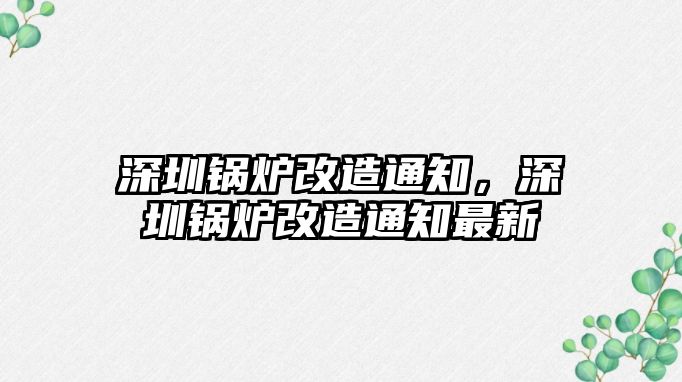 深圳锅炉改造通知，深圳锅炉改造通知最新